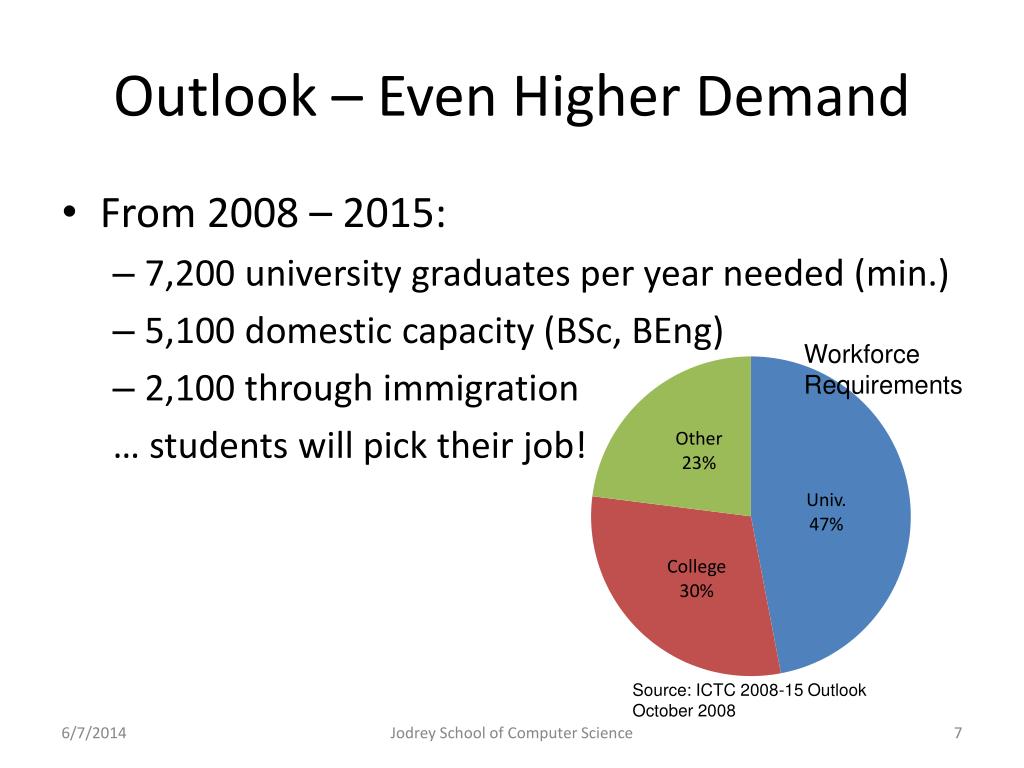 Outlook – Even Higher Demand

• From 2008 – 2015:
– 7,200 university graduates per year needed (min.)
– 5,100 domestic capacity (BSc, BEng)
– 2,100 through immigration
… students will pick their job!

Workforce Requirements

Other
23%

Univ.
47%

College
30%

Source: ICTC 2008-15 Outlook
October 2008

6/7/2014

Jodrey School of Computer Science

7